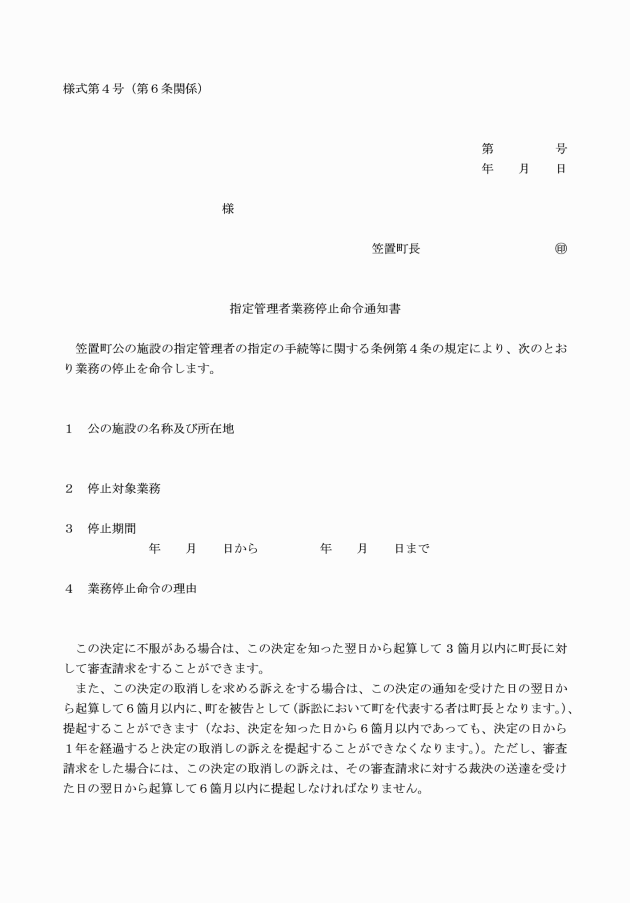 様式第４号（第６条関係）

第　　　号
年　月　日

様

笠置町長　　　　　　㊞

指定管理者業務停止命令通知書

笠置町公の施設の指定管理者の指定の手続等に関する条例第４条の規定により、次のとおり業務の停止を命令します。

１　公の施設の名称及び所在地

２　停止対象業務

３　停止期間
年　月　日から　　年　月　日まで

４　業務停止命令の理由

この決定に不服がある場合は、この決定を知った翌日から起算して３箇月以内に町長に対して審査請求をすることができます。
また、この決定の取消しを求める訴えをする場合は、この決定の通知を受けた日の翌日から起算して６箇月以内に、町を被告として（訴訟において町を代表する者は町長となります。）、提起することができます（なお、決定を知った日から６箇月以内であっても、決定の日から１年を経過すると決定の取消しの訴えを提起することができなくなります。）。ただし、審査請求をした場合には、この決定の取消しの訴えは、その審査請求に対する裁決の送達を受けた日の翌日から起算して６箇月以内に提起しなければなりません。